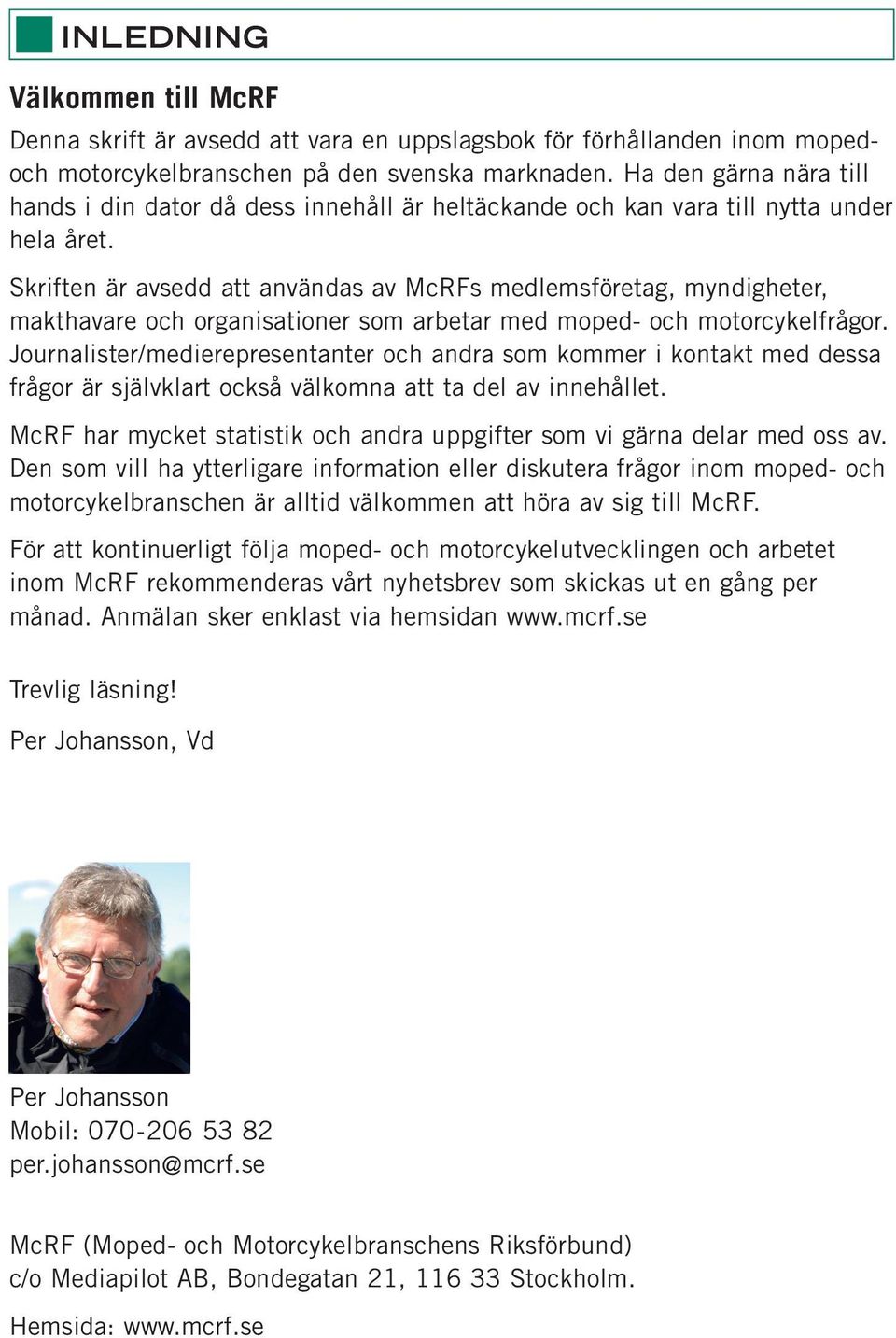 INLEDNING

Välkommen till McRF

Denna skrift är avsedd att vara en uppslagsbok för förhållanden inom moped- och motorcykelbranschen på den svenska marknaden. Ha den gärna nära till hands i din dator då dess innehåll är heltäckande och kan vara till nytta under hela året.

Skriften är avsedd att användas av McRFs medlemsföretag, myndigheter, makthavare och organisationer som arbetar med moped- och motorcykelfrågor. Journalister/medierepresentanter och andra som kommer i kontakt med dessa frågor är självklart också välkomna att ta del av innehållet.

McRF har mycket statistik och andra uppgifter som vi gärna delar med oss av. Den som vill ha ytterligare information eller diskutera frågor inom moped- och motorcykelbranschen är alltid välkommen att höra av sig till McRF.

För att kontinuerligt följa moped- och motorcykelutvecklingen och arbetet inom McRF rekommenderas vårt nyhetsbrev som skickas ut en gång per månad. Anmälan sker enklast via hemsidan www.mcrf.se

Trevlig läsning!

Per Johansson, Vd

Per Johansson
Mobil: 070-206 53 82
per.johansson@mcrf.se

McRF (Moped- och Motorcykelbranschens Riksförbund)
c/o Mediapilot AB, Bondegatan 21, 116 33 Stockholm.

Hemsida: www.mcrf.se